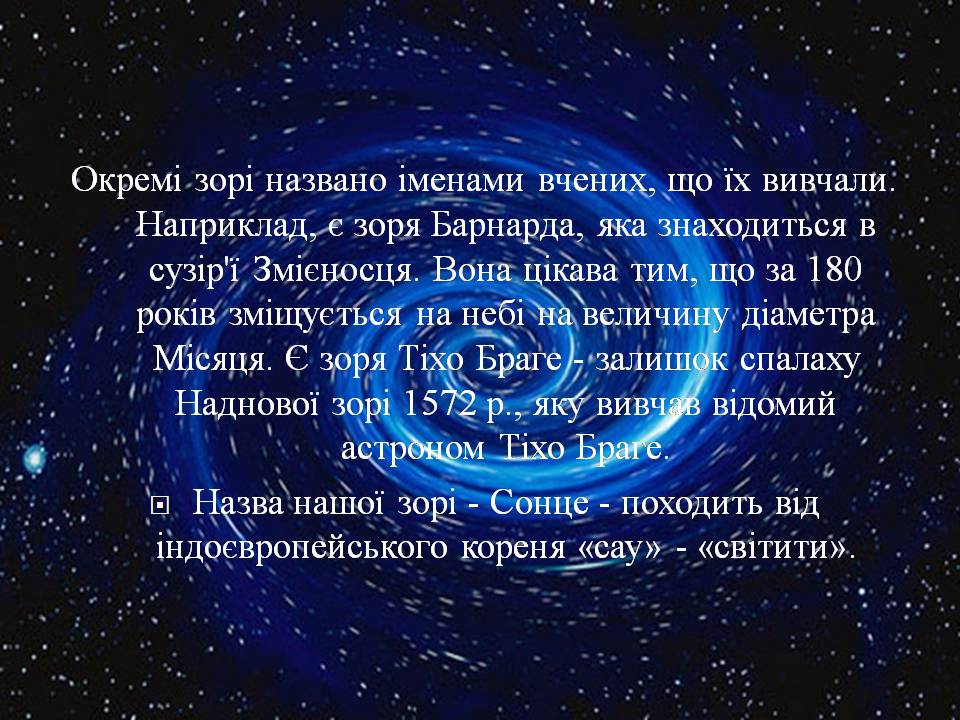 Окремі зорі названо іменами вчених, що їх вивчали. Наприклад, є зоря Барнарда, яка знаходиться в сузір'ї Змієносця. Вона цікава тим, що за 180 років зміщується на небі на величину діаметра Місяця. Є зоря Тіхо Браге - залишок спалаху Наднової зорі 1572 р., яку вивчав відомий астроном Тіхо Браге.

Назва нашої зорі - Сонце - походить від індоєвропейського кореня «сау» - «світити».